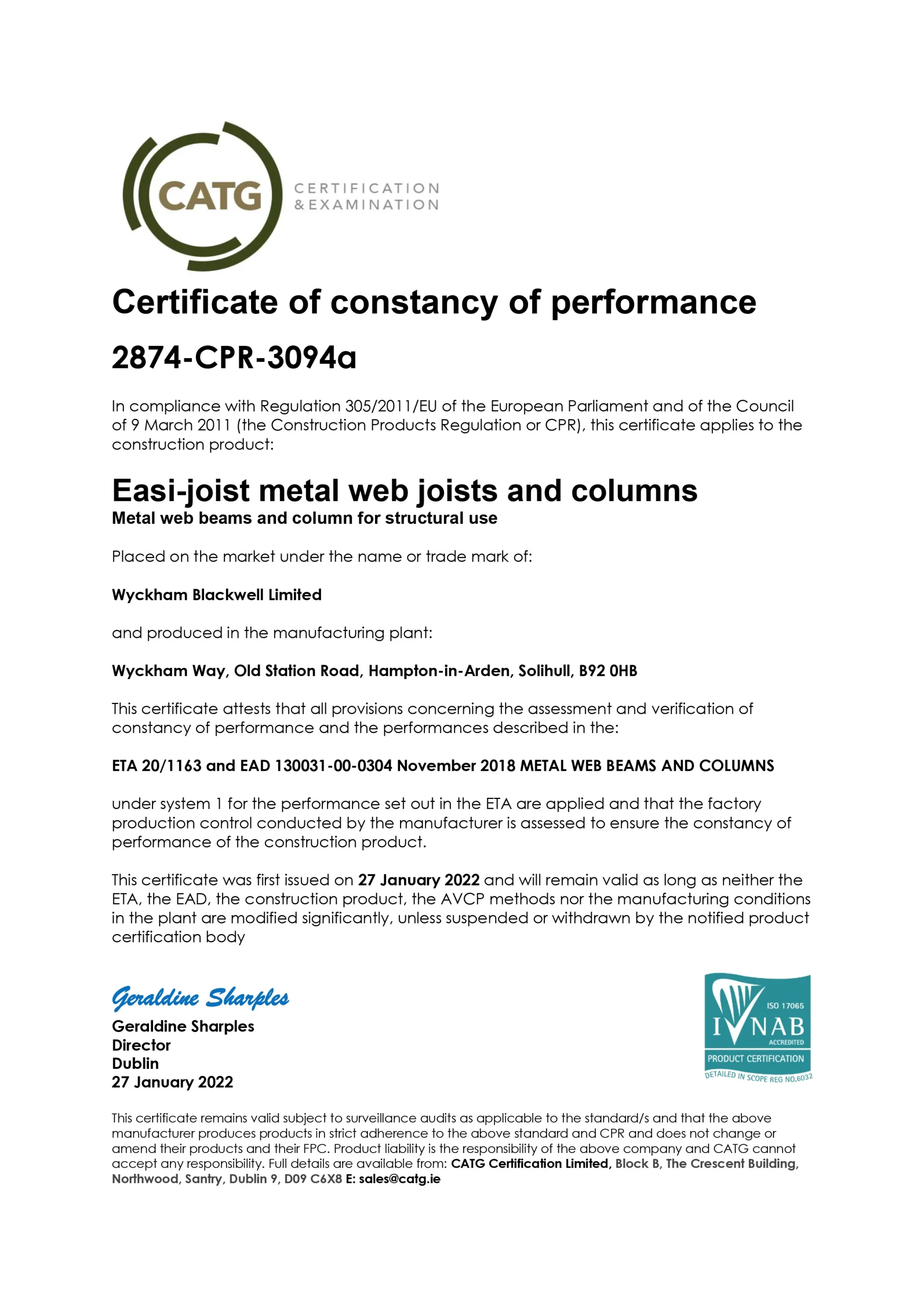 CATG CERTIFICATION & EXAMINATION

Certificate of constancy of performance

2874-CPR-3094a

In compliance with Regulation 305/2011/EU of the European Parliament and of the Council of 9 March 2011 (the Construction Products Regulation or CPR), this certificate applies to the construction product:

Easi-joist metal web joists and columns
Metal web beams and column for structural use

Placed on the market under the name or trade mark of:

Wyckham Blackwell Limited

and produced in the manufacturing plant:

Wyckham Way, Old Station Road, Hampton-in-Arden, Solihull, B92 0HB

This certificate attests that all provisions concerning the assessment and verification of constancy of performance and the performances described in the:

ETA 20/1163 and EAD 130031-00-0304 November 2018 METAL WEB BEAMS AND COLUMNS

under system 1 for the performance set out in the ETA are applied and that the factory production control conducted by the manufacturer is assessed to ensure the constancy of performance of the construction product.

This certificate was first issued on 27 January 2022 and will remain valid as long as neither the ETA, the EAD, the construction product, the AVCP methods nor the manufacturing conditions in the plant are modified significantly, unless suspended or withdrawn by the notified product certification body

Geraldine Sharples
Geraldine Sharples
Director
Dublin
27 January 2022

ISO 17065
INAB
ACCREDITED
PRODUCT CERTIFICATION
DETAILED IN SCOPE REG NO.6032

This certificate remains valid subject to surveillance audits as applicable to the standard/s and that the above manufacturer produces products in strict adherence to the above standard and CPR and does not change or amend their products and their FPC. Product liability is the responsibility of the above company and CATG cannot accept any responsibility. Full details are available from: CATG Certification Limited, Block B, The Crescent Building, Northwood, Santry, Dublin 9, D09 C6X8 E: sales@catg.ie